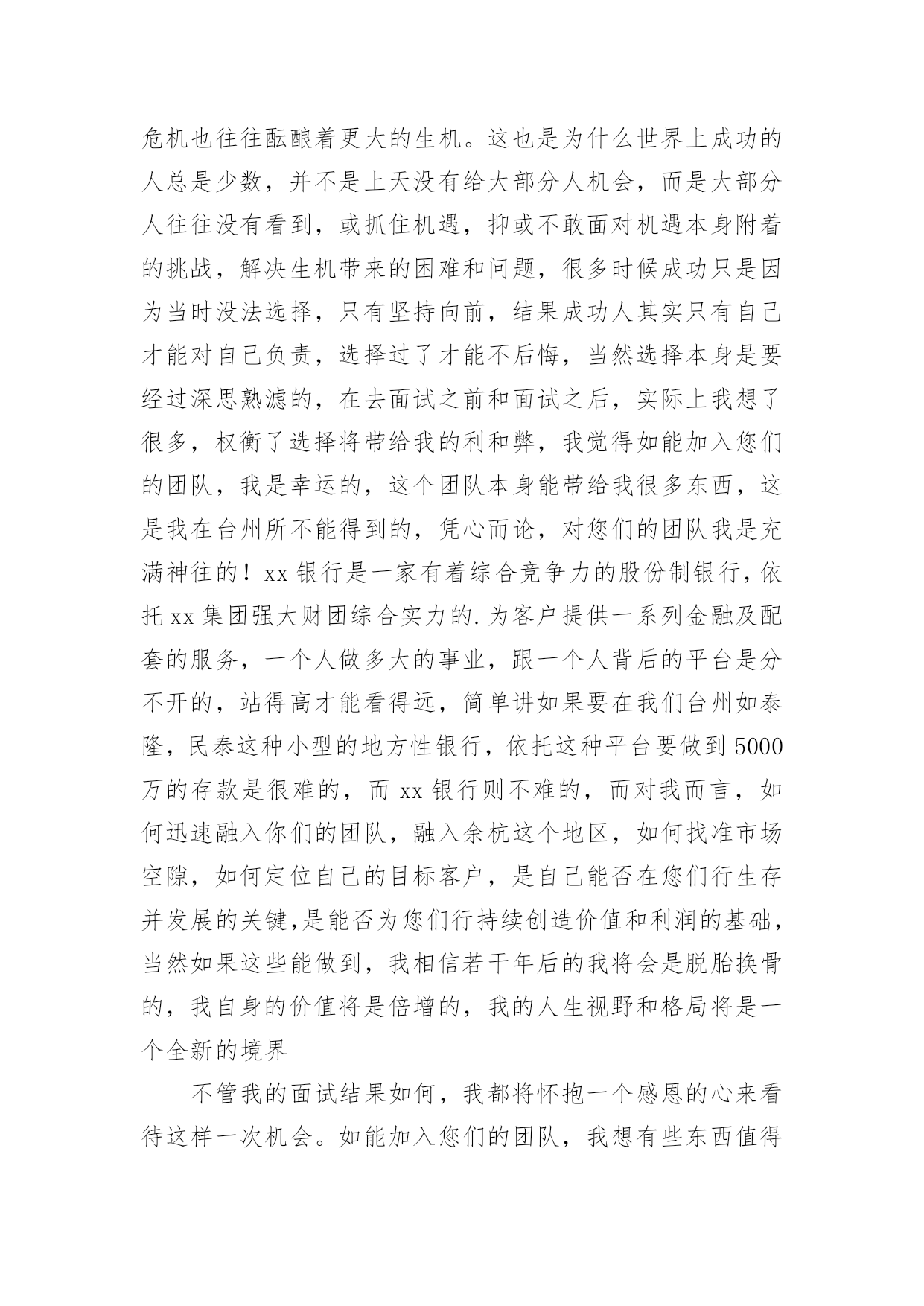 危机也往往酝酿着更大的生机。这也是为什么世界上成功的人总是少数，并不是上天没有给大部分人机会，而是大部分人往往没有看到，或抓住机遇，抑或不敢面对机遇本身附着的挑战，解决生机带来的困难和问题，很多时候成功只是因为当时没法选择，只有坚持向前，结果成功人其实只有自己才能对自己负责，选择过了才能不后悔，当然选择本身是要经过深思熟滤的，在去面试之前和面试之后，实际上我想了很多，权衡了选择将带给我的利和弊，我觉得如能加入您们的团队，我是幸运的，这个团队本身能带给我很多东西，这是我在台州所不能得到的，凭心而论，对您们的团队我是充满神往的！xx 银行是一家有着综合竞争力的股份制银行，依托 xx 集团强大财团综合实力的.为客户提供一系列金融及配套的服务，一个人做多大的事业，跟一个人背后的平台是分不开的，站得高才能看得远，简单讲如果要在我们台州如泰隆，民泰这种小型的地方性银行，依托这种平台要做到 5000 万的存款是很难的，而 xx 银行则不难的，而对我而言，如何迅速融入你们的团队，融入余杭这个地区，如何找准市场空隙，如何定位自己的目标客户，是自己能否在您们行生存并发展的关键,是能否为您们行持续创造价值和利润的基础，当然如果这些能做到，我相信若干年后的我将会是脱胎换骨的，我自身的价值将是倍增的，我的人生视野和格局将是一个全新的境界

不管我的面试结果如何，我都将怀抱一个感恩的心来看待这样一次机会。如能加入您们的团队，我想有些东西值得